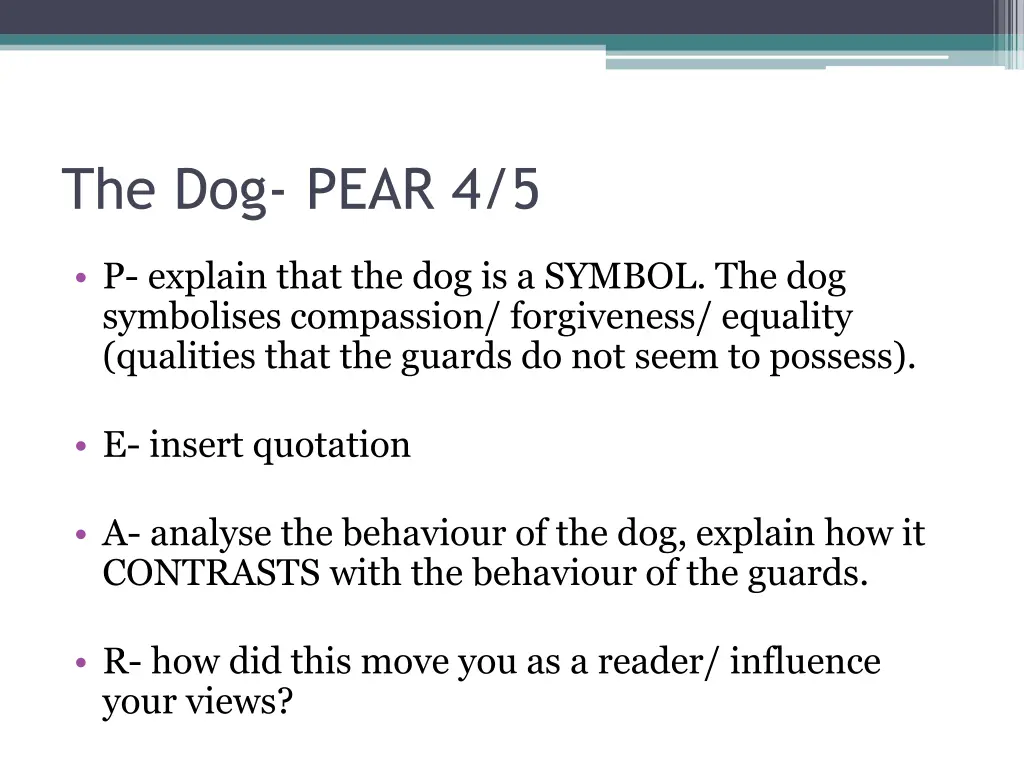 The Dog- PEAR 4/5

• P- explain that the dog is a SYMBOL. The dog symbolises compassion/ forgiveness/ equality (qualities that the guards do not seem to possess).

• E- insert quotation

• A- analyse the behaviour of the dog, explain how it CONTRASTS with the behaviour of the guards.

• R- how did this move you as a reader/ influence your views?